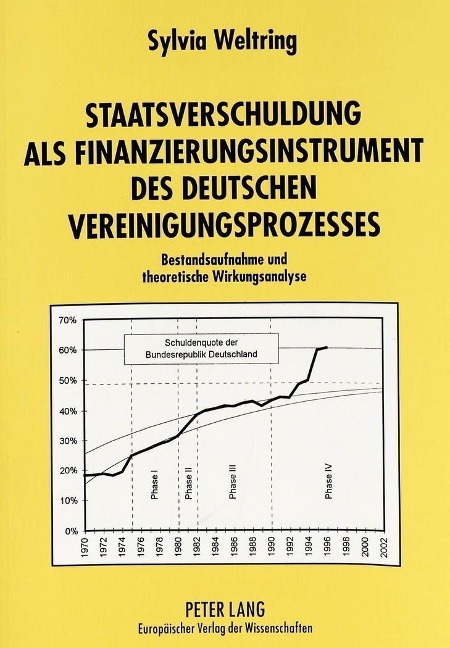 Sylvia Weltring

STAATSVERSCHULDUNG ALS FINANZIERUNGSINSTRUMENT DES DEUTSCHEN VEREINIGUNGSPROZESSES

Bestandsaufnahme und theoretische Wirkungsanalyse

70%
60%
50%
40%
30%
20%
10%
0%

Schuldenquote der Bundesrepublik Deutschland

Phase I
Phase II
Phase III
Phase IV

1970
1972
1974
1976
1978
1980
1982
1984
1986
1988
1990
1992
1994
1996
1998
2000
2002

PETER LANG
Europäischer Verlag der Wissenschaften